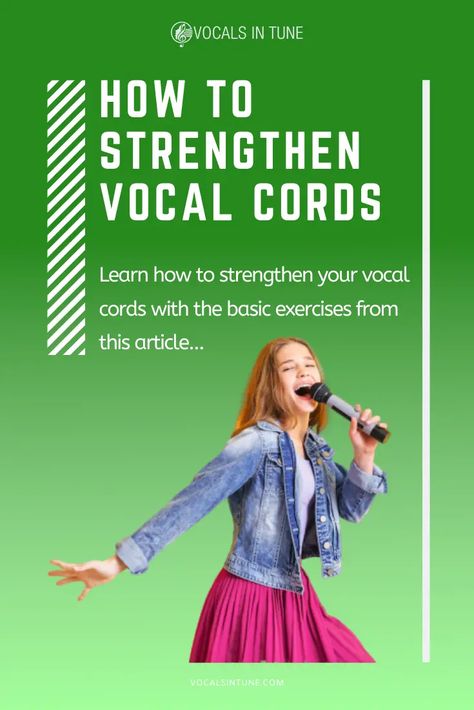 VOCALS IN TUNE

HOW TO STRENGTHEN VOCAL CORDS

Learn how to strengthen your vocal cords with the basic exercises from this article...

VOCALSINTUNE.COM